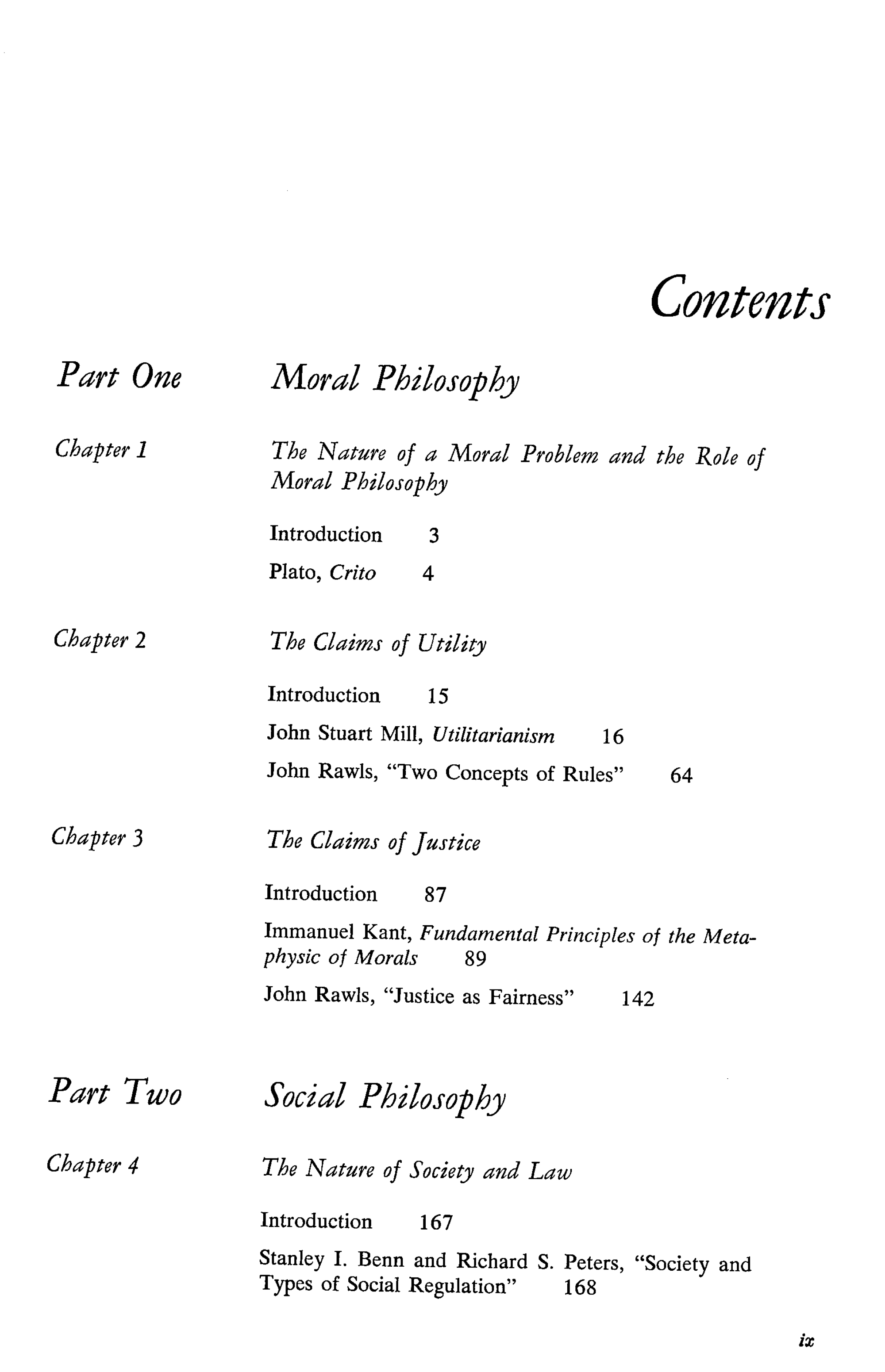 Contents

Part One
Moral Philosophy

Chapter 1
The Nature of a Moral Problem and the Role of Moral Philosophy

Introduction 3
Plato, Crito 4

Chapter 2
The Claims of Utility

Introduction 15
John Stuart Mill, Utilitarianism 16
John Rawls, "Two Concepts of Rules" 64

Chapter 3
The Claims of Justice

Introduction 87
Immanuel Kant, Fundamental Principles of the Metaphysic of Morals 89
John Rawls, "Justice as Fairness" 142

Part Two
Social Philosophy

Chapter 4
The Nature of Society and Law

Introduction 167
Stanley I. Benn and Richard S. Peters, "Society and Types of Social Regulation" 168

ix